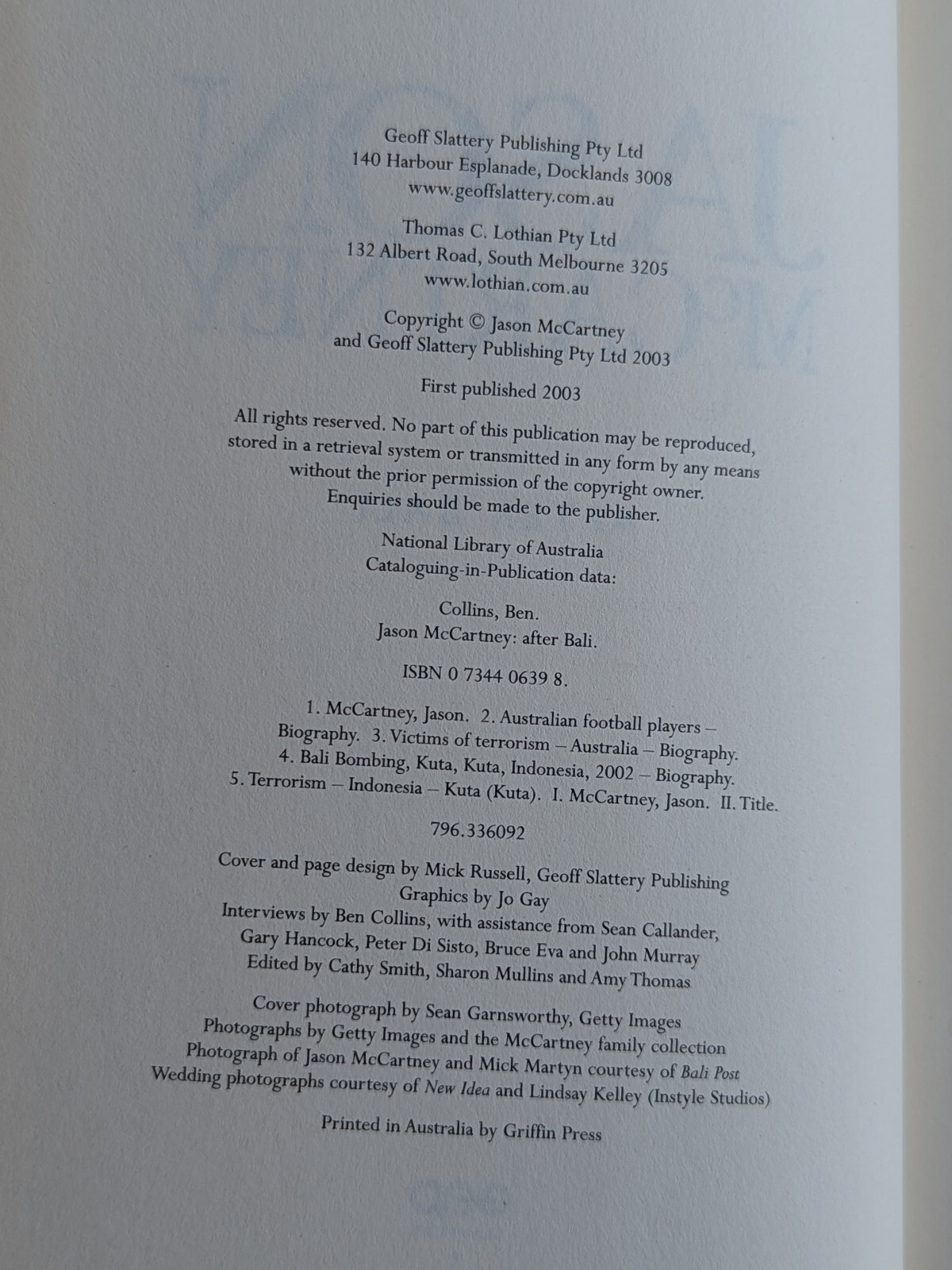 Geoff Slattery Publishing Pty Ltd
140 Harbour Esplanade, Docklands 3008
www.geoffslattery.com.au

Thomas C. Lothian Pty Ltd
132 Albert Road, South Melbourne 3205
www.lothian.com.au

Copyright © Jason McCartney
and Geoff Slattery Publishing Pty Ltd 2003

First published 2003

All rights reserved. No part of this publication may be reproduced, stored in a retrieval system or transmitted in any form by any means without the prior permission of the copyright owner. Enquiries should be made to the publisher.

National Library of Australia
Cataloguing-in-Publication data:

Collins, Ben.
Jason McCartney: after Bali.

ISBN 0 7344 0639 8.

1. McCartney, Jason. 2. Australian football players – Biography. 3. Victims of terrorism – Australia – Biography. 4. Bali Bombing, Kuta, Kuta, Indonesia, 2002 – Biography. 5. Terrorism – Indonesia – Kuta (Kuta). I. McCartney, Jason. II. Title.

796.336092

Cover and page design by Mick Russell, Geoff Slattery Publishing
Graphics by Jo Gay
Interviews by Ben Collins, with assistance from Sean Callander, Gary Hancock, Peter Di Sisto, Bruce Eva and John Murray
Edited by Cathy Smith, Sharon Mullins and Amy Thomas

Cover photograph by Sean Garnsworthy, Getty Images
Photographs by Getty Images and the McCartney family collection
Photograph of Jason McCartney and Mick Martyn courtesy of Bali Post
Wedding photographs courtesy of New Idea and Lindsay Kelley (Instyle Studios)

Printed in Australia by Griffin Press